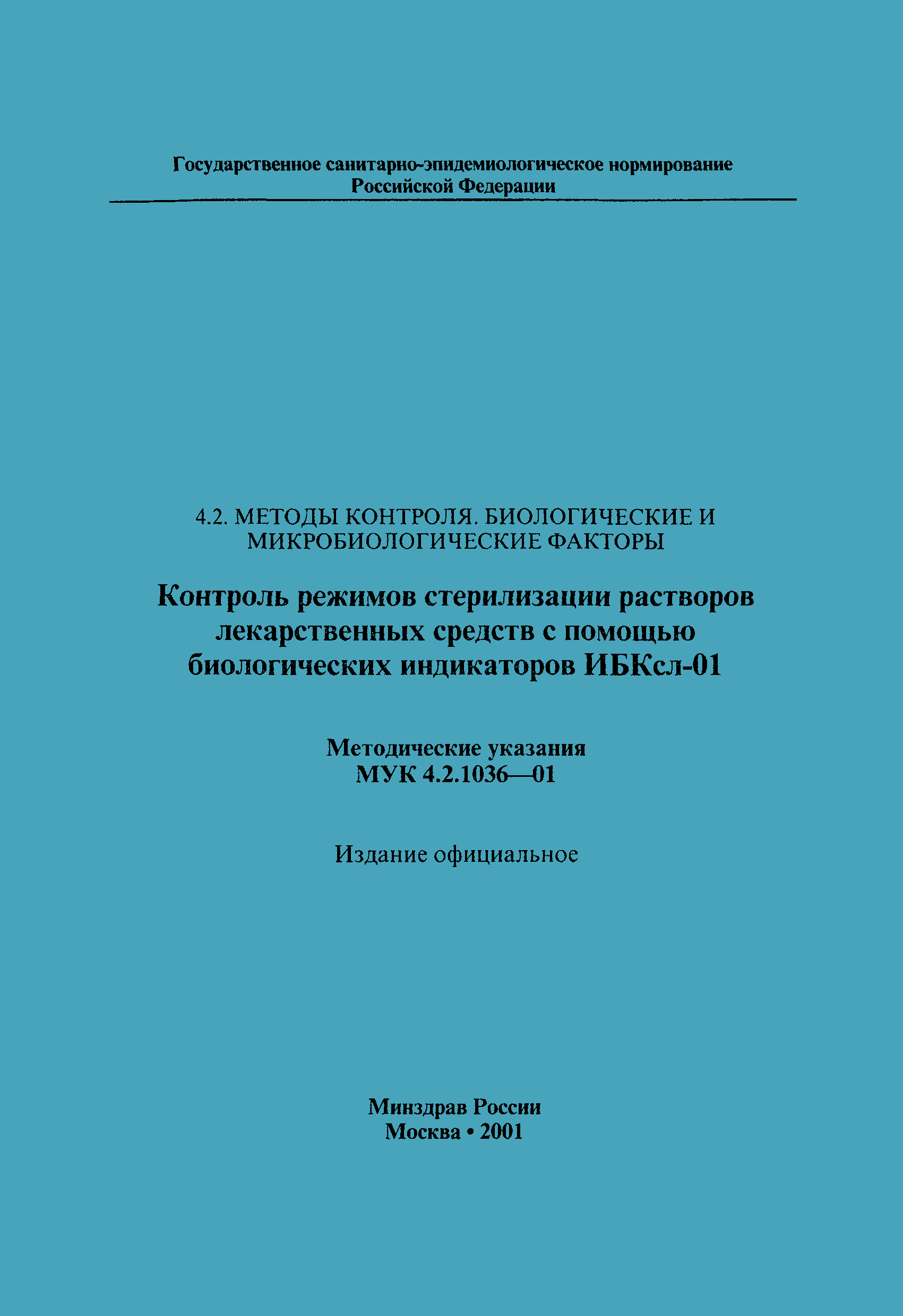 Государственное санитарно-эпидемиологическое нормирование
Российской Федерации

4.2. МЕТОДЫ КОНТРОЛЯ. БИОЛОГИЧЕСКИЕ И МИКРОБИОЛОГИЧЕСКИЕ ФАКТОРЫ

Контроль режимов стерилизации растворов лекарственных средств с помощью биологических индикаторов ИБКсл-01

Методические указания
МУК 4.2.1036—01

Издание официальное

Минздрав России
Москва • 2001